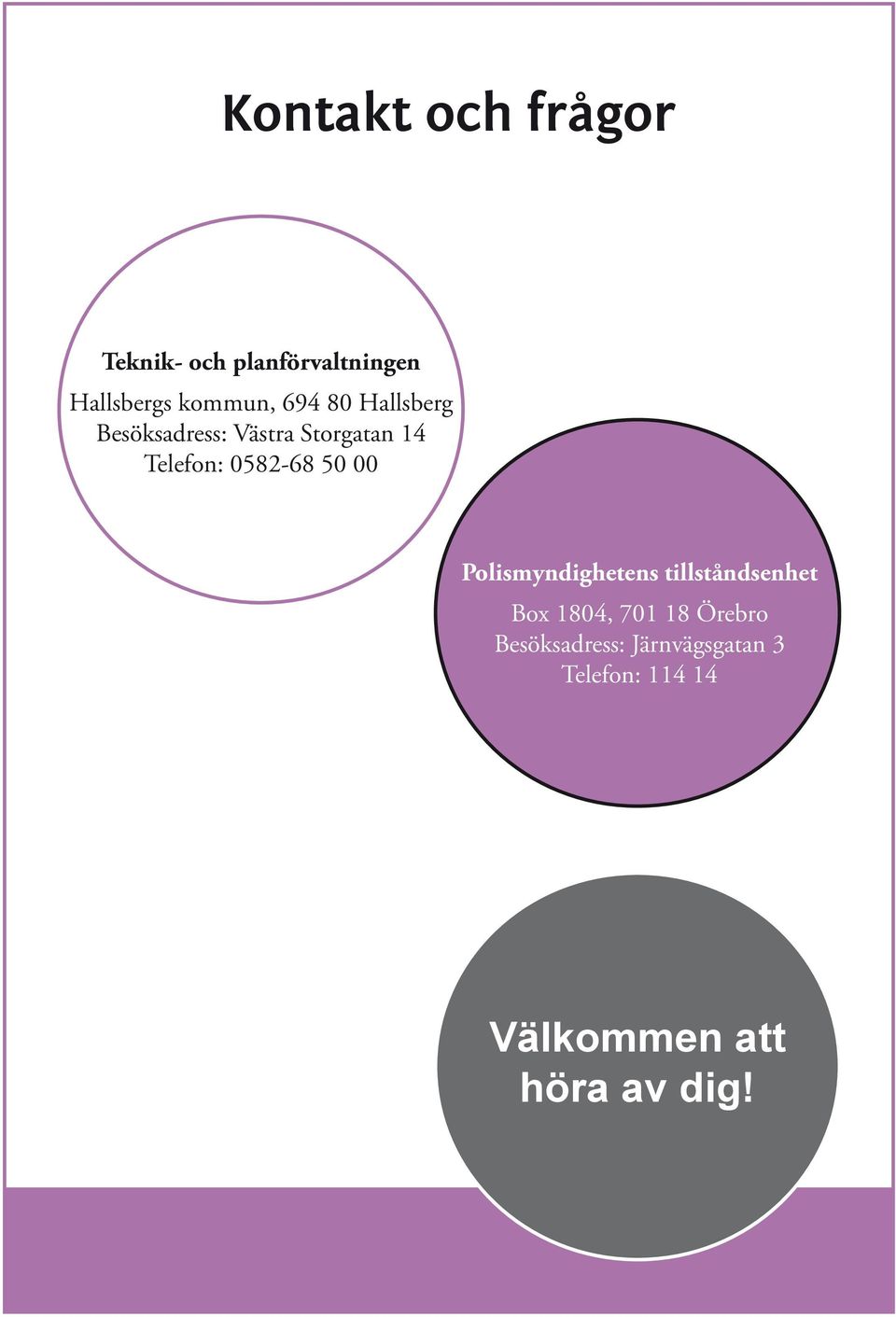 Kontakt och frågor

Teknik- och planförvaltningen
Hallsbergs kommun, 694 80 Hallsberg
Besöksadress: Västra Storgatan 14
Telefon: 0582-68 50 00

Polismyndighetens tillståndsenhet
Box 1804, 701 18 Örebro
Besöksadress: Järnvägsgatan 3
Telefon: 114 14

Välkommen att höra av dig!